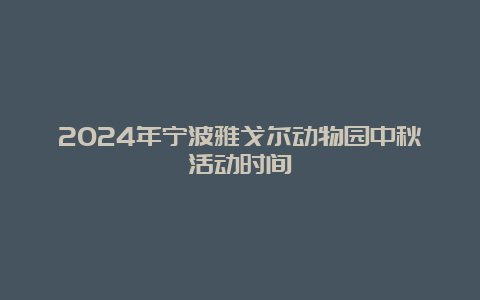 2024年宁波雅戈尔动物园中秋活动时间